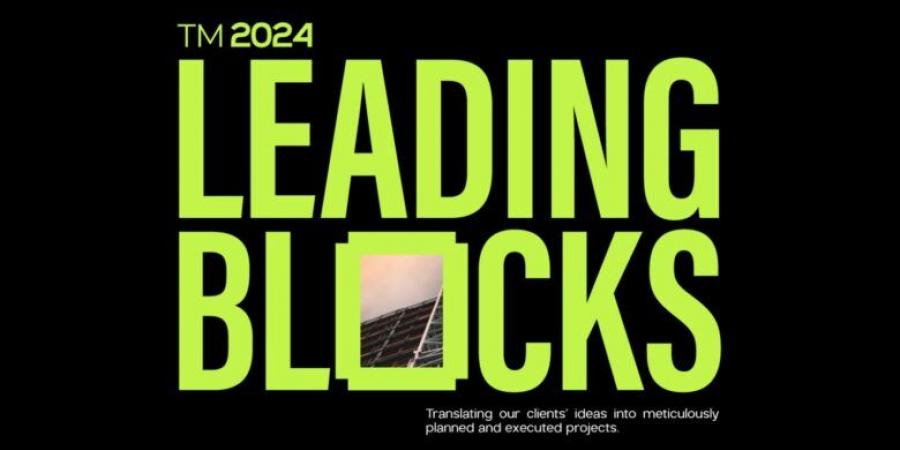 TM 2024

LEADING BLOCKS

Translating our clients' ideas into meticulously planned and executed projects.